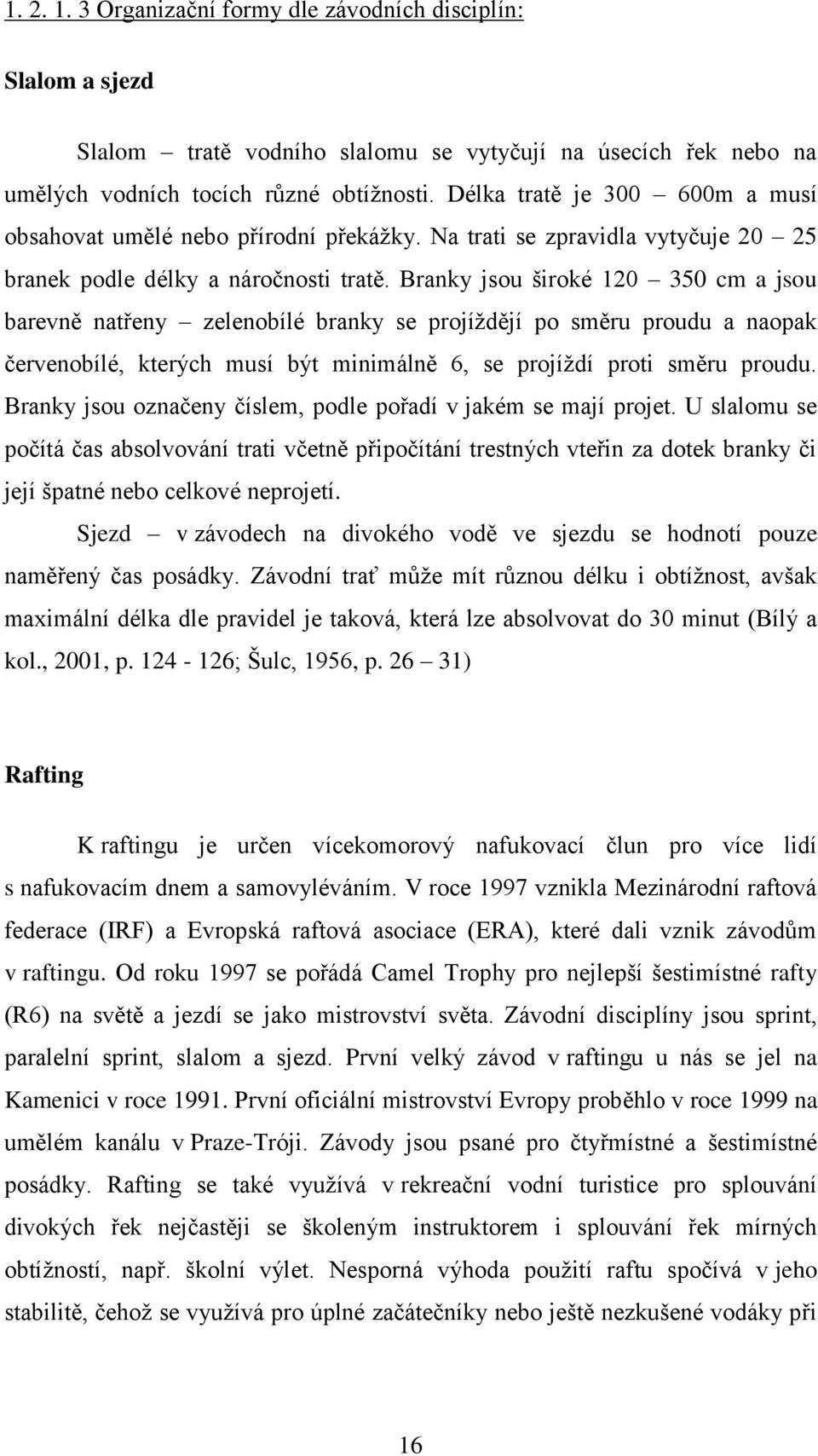 1. 2. 1. 3 Organizační formy dle závodních disciplín:

Slalom a sjezd

Slalom – tratě vodního slalomu se vytyčují na úsecích řek nebo na umělých vodních tocích různé obtížnosti. Délka tratě je 300 – 600m a musí obsahovat umělé nebo přírodní překážky. Na trati se zpravidla vytyčuje 20 – 25 branek podle délky a náročnosti tratě. Branky jsou široké 120 – 350 cm a jsou barevně natřeny – zelenobílé branky se projíždějí po směru proudu a naopak červenobílé, kterých musí být minimálně 6, se projíždí proti směru proudu. Branky jsou označeny číslem, podle pořadí v jakém se mají projet. U slalomu se počítá čas absolvování trati včetně připočítání trestných vteřin za dotek branky či její špatné nebo celkové neprojetí.

Sjezd – v závodech na divokého vodě ve sjezdu se hodnotí pouze naměřený čas posádky. Závodní trať může mít různou délku i obtížnost, avšak maximální délka dle pravidel je taková, která lze absolvovat do 30 minut (Bílý a kol., 2001, p. 124 - 126; Šulc, 1956, p. 26 – 31)

Rafting

K raftingu je určen vícekomorový nafukovací člun pro více lidí s nafukovacím dnem a samovyléváním. V roce 1997 vznikla Mezinárodní raftová federace (IRF) a Evropská raftová asociace (ERA), které dali vznik závodům v raftingu. Od roku 1997 se pořádá Camel Trophy pro nejlepší šestimístné rafty (R6) na světě a jezdí se jako mistrovství světa. Závodní disciplíny jsou sprint, paralelní sprint, slalom a sjezd. První velký závod v raftingu u nás se jel na Kamenici v roce 1991. První oficiální mistrovství Evropy proběhlo v roce 1999 na umělém kanálu v Praze-Tróji. Závody jsou psané pro čtyřmístné a šestimístné posádky. Rafting se také využívá v rekreační vodní turistice pro splouvání divokých řek nejčastěji se školeným instruktorem i splouvání řek mírných obtížností, např. školní výlet. Nesporná výhoda použití raftu spočívá v jeho stabilitě, čehož se využívá pro úplné začátečníky nebo ještě nezkušené vodáky při

16